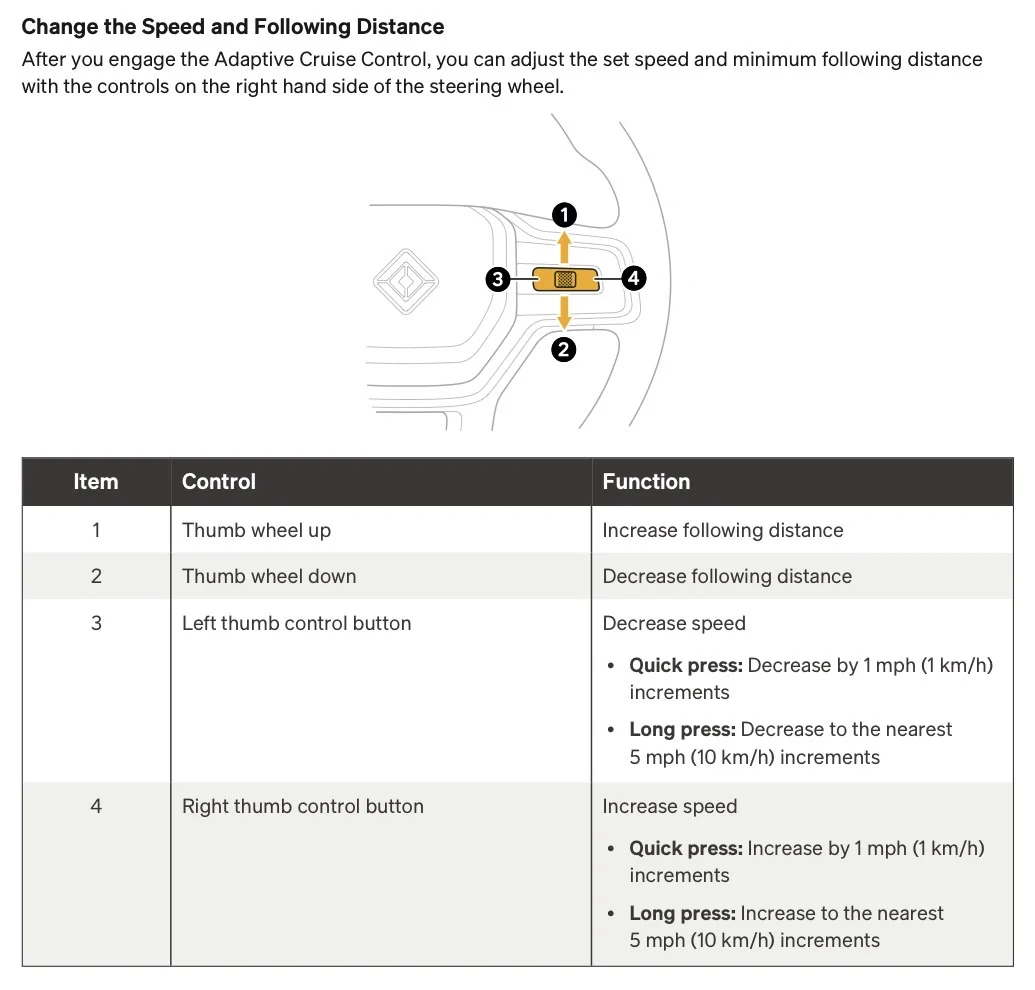 Change the Speed and Following Distance

After you engage the Adaptive Cruise Control, you can adjust the set speed and minimum following distance with the controls on the right hand side of the steering wheel.

1
3
4
2

| Item | Control | Function |
|---|---|---|
| 1 | Thumb wheel up | Increase following distance |
| 2 | Thumb wheel down | Decrease following distance |
| 3 | Left thumb control button | Decrease speed • Quick press: Decrease by 1 mph (1 km/h) increments • Long press: Decrease to the nearest 5 mph (10 km/h) increments |
| 4 | Right thumb control button | Increase speed • Quick press: Increase by 1 mph (1 km/h) increments • Long press: Increase to the nearest 5 mph (10 km/h) increments |